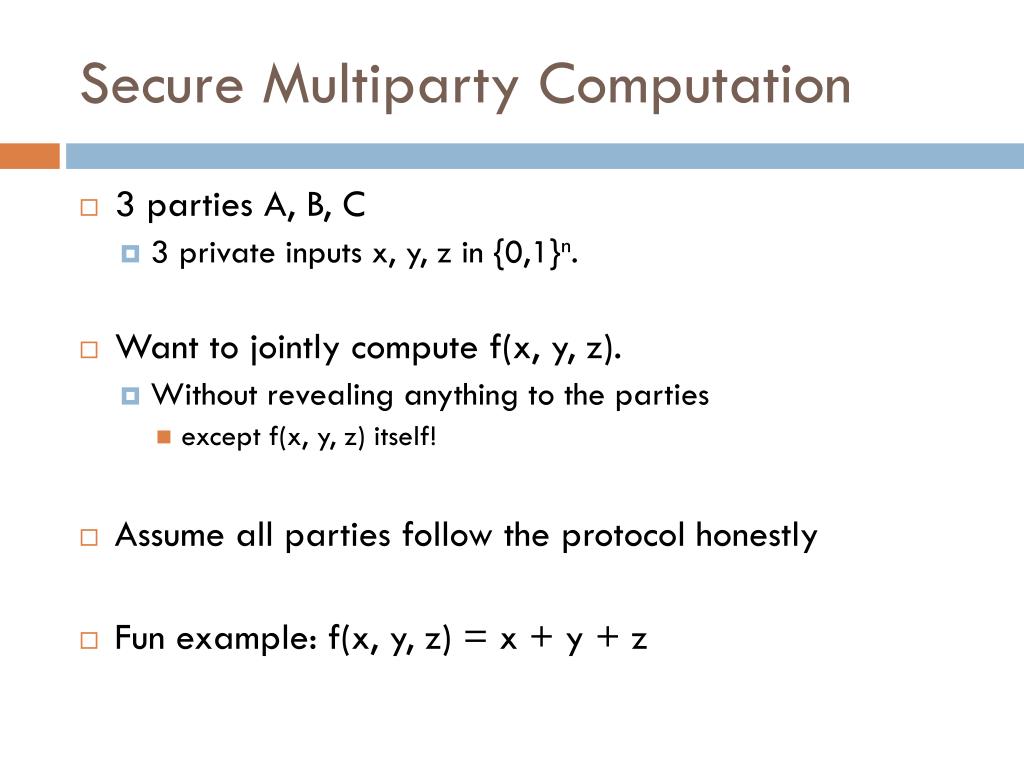 Secure Multiparty Computation

3 parties A, B, C

3 private inputs x, y, z in $\{0,1\}^n$.

Want to jointly compute f(x, y, z).

Without revealing anything to the parties

except f(x, y, z) itself!

Assume all parties follow the protocol honestly

Fun example: f(x, y, z) = x + y + z